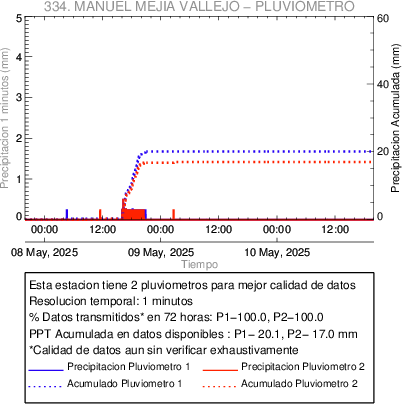 334. MANUEL MEJIA VALLEJO – PLUVIOMETRO

Precipitacion 1 minutos (mm)

5
4
3
2
1
0

Precipitacion Acumulada (mm)

60
40
20
0

00:00
12:00
00:00
12:00
00:00
12:00

08 May, 2025
09 May, 2025
10 May, 2025

Tiempo

Esta estacion tiene 2 pluviometros para mejor calidad de datos
Resolucion temporal: 1 minutos
% Datos transmitidos* en 72 horas: P1–100.0, P2–100.0
PPT Acumulada en datos disponibles : P1– 20.1, P2– 17.0 mm
*Calidad de datos aun sin verificar exhaustivamente

Precipitacion Pluviometro 1
Precipitacion Pluviometro 2
Acumulado Pluviometro 1
Acumulado Pluviometro 2